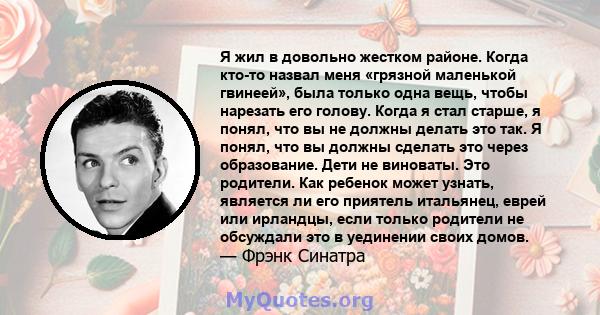 Я жил в довольно жестком районе. Когда кто-то назвал меня «грязной маленькой гвинеей», была только одна вещь, чтобы нарезать его голову. Когда я стал старше, я понял, что вы не должны делать это так. Я понял, что вы должны сделать это через образование. Дети не виноваты. Это родители. Как ребенок может узнать, является ли его приятель итальянец, еврей или ирландцы, если только родители не обсуждали это в уединении своих домов.
— Фрэнк Синатра

MyQuotes.org